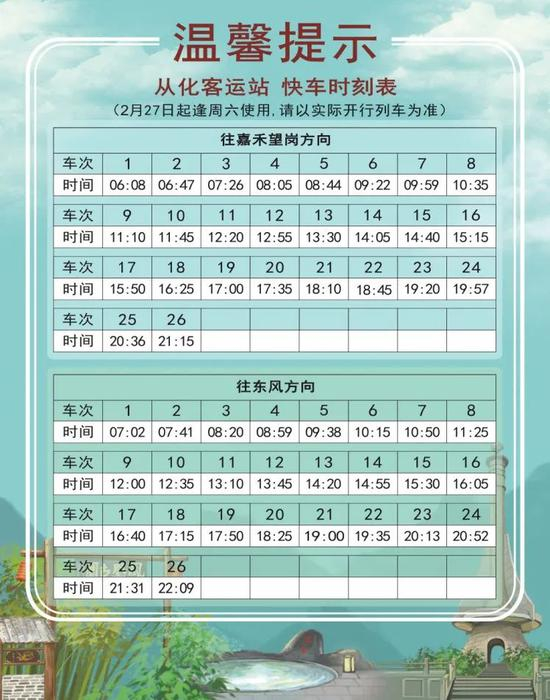 温馨提示

从化客运站 快车时刻表

（2月27日起逢周六使用，请以实际开行列车为准）

往嘉禾望岗方向

| 车次 | 1 | 2 | 3 | 4 | 5 | 6 | 7 | 8 |
|---|---|---|---|---|---|---|---|---|
| 时间 | 06:08 | 06:47 | 07:26 | 08:05 | 08:44 | 09:22 | 09:59 | 10:35 |
| 车次 | 9 | 10 | 11 | 12 | 13 | 14 | 15 | 16 |
| 时间 | 11:10 | 11:45 | 12:20 | 12:55 | 13:30 | 14:05 | 14:40 | 15:15 |
| 车次 | 17 | 18 | 19 | 20 | 21 | 22 | 23 | 24 |
| 时间 | 15:50 | 16:25 | 17:00 | 17:35 | 18:10 | 18:45 | 19:20 | 19:57 |
| 车次 | 25 | 26 | | | | | | |
| 时间 | 20:36 | 21:15 | | | | | | |

往东风方向

| 车次 | 1 | 2 | 3 | 4 | 5 | 6 | 7 | 8 |
|---|---|---|---|---|---|---|---|---|
| 时间 | 07:02 | 07:41 | 08:20 | 08:59 | 09:38 | 10:15 | 10:50 | 11:25 |
| 车次 | 9 | 10 | 11 | 12 | 13 | 14 | 15 | 16 |
| 时间 | 12:00 | 12:35 | 13:10 | 13:45 | 14:20 | 14:55 | 15:30 | 16:05 |
| 车次 | 17 | 18 | 19 | 20 | 21 | 22 | 23 | 24 |
| 时间 | 16:40 | 17:15 | 17:50 | 18:25 | 19:00 | 19:35 | 20:13 | 20:52 |
| 车次 | 25 | 26 | | | | | | |
| 时间 | 21:31 | 22:09 | | | | | | |